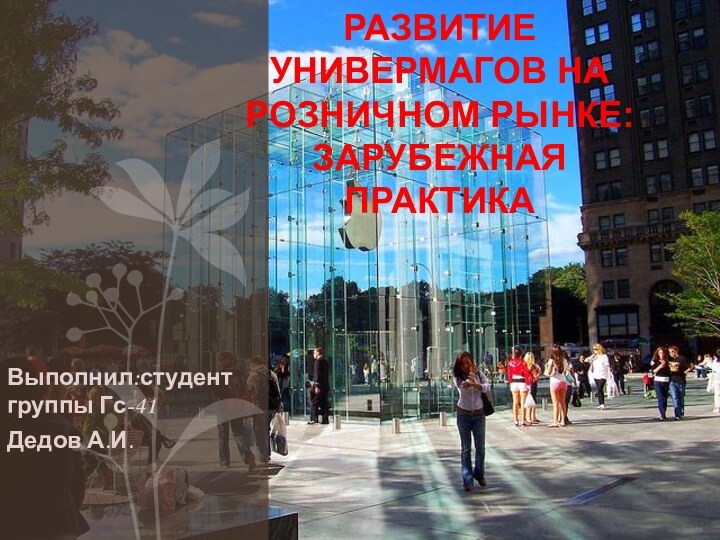 РАЗВИТИЕ УНИВЕРМАГОВ НА РОЗНИЧНОМ РЫНКЕ: ЗАРУБЕЖНАЯ ПРАКТИКА

Выполнил:студент группы Гс-41
Дедов А.И.